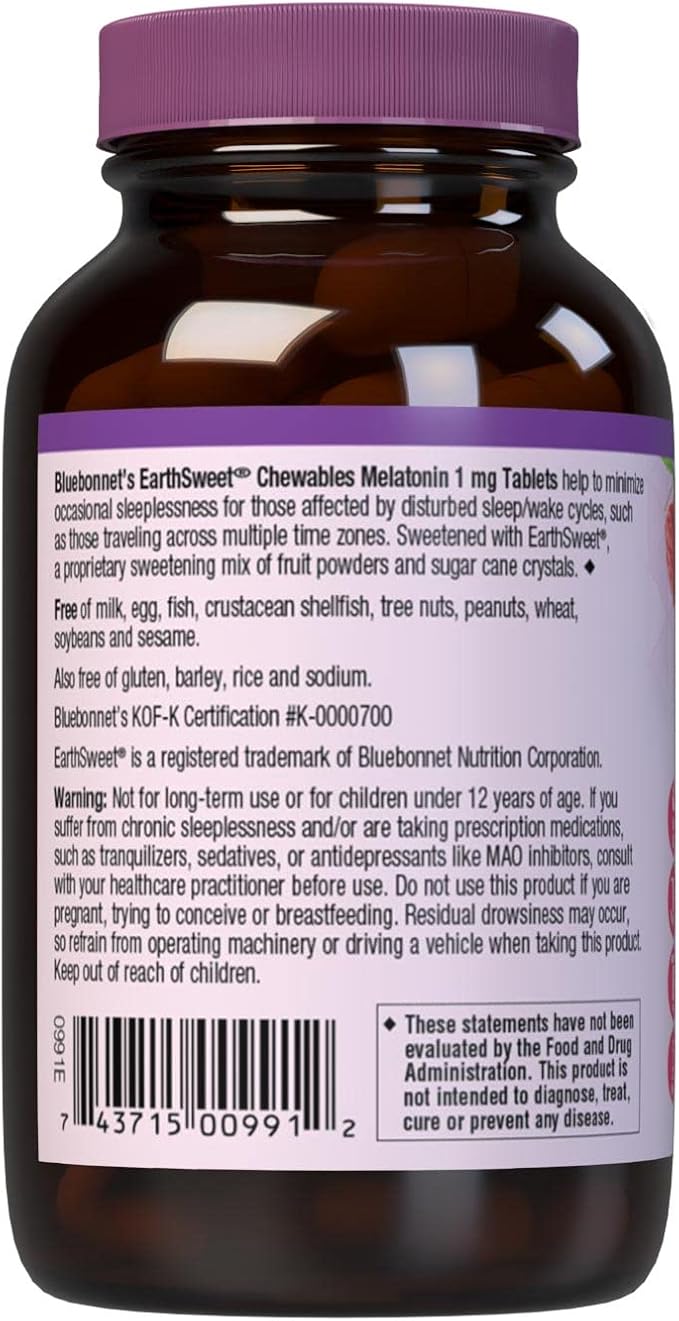 Bluebonnet's EarthSweet® Chewables Melatonin 1 mg Tablets help to minimize occasional sleeplessness for those affected by disturbed sleep/wake cycles, such as those traveling across multiple time zones. Sweetened with EarthSweet®, a proprietary sweetening mix of fruit powders and sugar cane crystals. ◆

Free of milk, egg, fish, crustacean shellfish, tree nuts, peanuts, wheat, soybeans and sesame.

Also free of gluten, barley, rice and sodium.

Bluebonnet's KOF-K Certification #K-0000700

EarthSweet® is a registered trademark of Bluebonnet Nutrition Corporation.

Warning: Not for long-term use or for children under 12 years of age. If you suffer from chronic sleeplessness and/or are taking prescription medications, such as tranquilizers, sedatives, or antidepressants like MAO inhibitors, consult with your healthcare practitioner before use. Do not use this product if you are pregnant, trying to conceive or breastfeeding. Residual drowsiness may occur, so refrain from operating machinery or driving a vehicle when taking this product. Keep out of reach of children.

0991E

7 43715 00991 2

◆ These statements have not been evaluated by the Food and Drug Administration. This product is not intended to diagnose, treat, cure or prevent any disease.